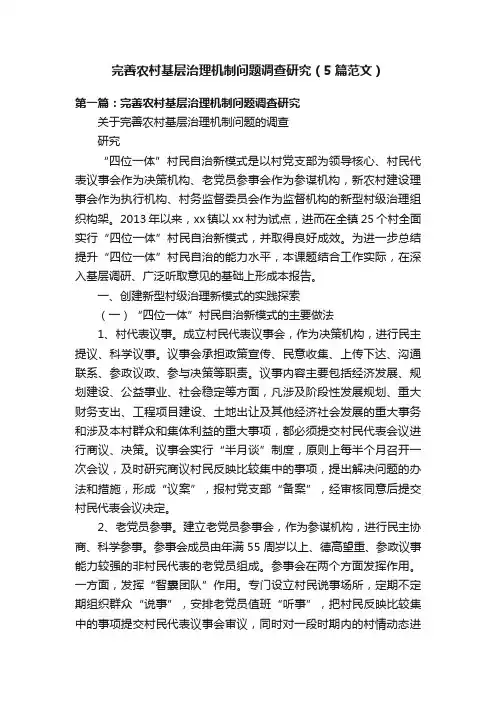 完善农村基层治理机制问题调查研究（5篇范文）

第一篇：完善农村基层治理机制问题调查研究

关于完善农村基层治理机制问题的调查

研究

“四位一体”村民自治新模式是以村党支部为领导核心、村民代表议事会作为决策机构、老党员参事会作为参谋机构，新农村建设理事会作为执行机构、村务监督委员会作为监督机构的新型村级治理组织构架。2013年以来，xx镇以xx村为试点，进而在全镇25个村全面实行“四位一体”村民自治新模式，并取得良好成效。为进一步总结提升“四位一体”村民自治的能力水平，本课题结合工作实际，在深入基层调研、广泛听取意见的基础上形成本报告。

一、创建新型村级治理新模式的实践探索

（一）“四位一体”村民自治新模式的主要做法

1、村代表议事。成立村民代表议事会，作为决策机构，进行民主提议、科学议事。议事会承担政策宣传、民意收集、上传下达、沟通联系、参政议政、参与决策等职责。议事内容主要包括经济发展、规划建设、公益事业、社会稳定等方面，凡涉及阶段性发展规划、重大财务支出、工程项目建设、土地出让及其他经济社会发展的重大事务和涉及本村群众和集体利益的重大事项，都必须提交村民代表会议进行商议、决策。议事会实行“半月谈”制度，原则上每半个月召开一次会议，及时研究商议村民反映比较集中的事项，提出解决问题的办法和措施，形成“议案”，报村党支部“备案”，经审核同意后提交村民代表会议决定。

2、老党员参事。建立老党员参事会，作为参谋机构，进行民主协商、科学参事。参事会成员由年满55周岁以上、德高望重、参政议事能力较强的非村民代表的老党员组成。参事会在两个方面发挥作用。一方面，发挥“智囊团队”作用。专门设立村民说事场所，定期不定期组织群众“说事”，安排老党员值班“听事”，把村民反映比较集中的事项提交村民代表议事会审议，同时对一段时期内的村情动态进